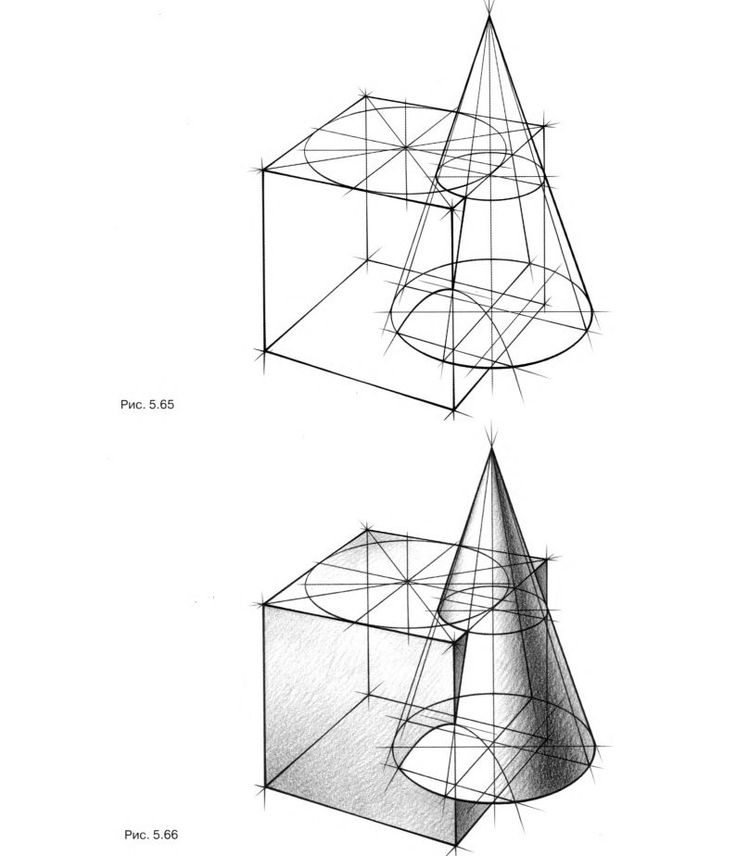 Рис. 5.65

Рис. 5.66